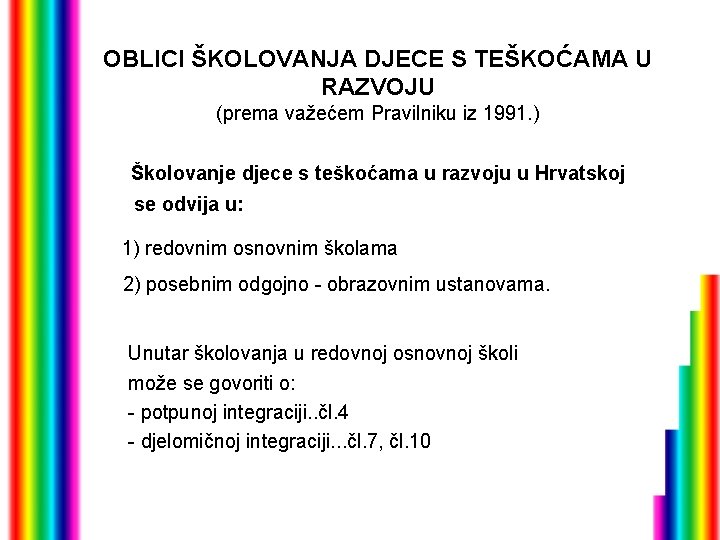 OBLICI ŠKOLOVANJA DJECE S TEŠKOĆAMA U RAZVOJU
(prema važećem Pravilniku iz 1991.)

Školovanje djece s teškoćama u razvoju u Hrvatskoj se odvija u:

1) redovnim osnovnim školama

2) posebnim odgojno - obrazovnim ustanovama.

Unutar školovanja u redovnoj osnovnoj školi može se govoriti o:
- potpunoj integraciji..čl.4
- djelomičnoj integraciji...čl.7, čl.10